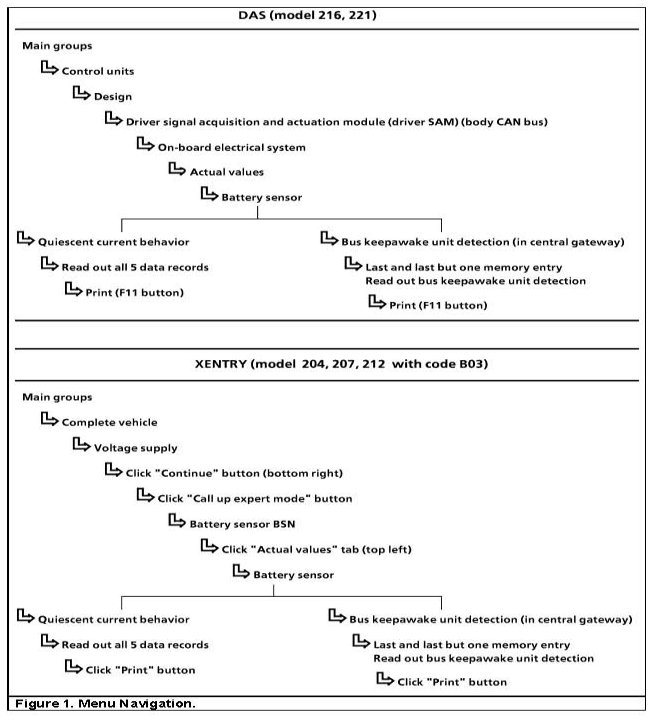 DAS (model 216, 221)

Main groups

Control units

Design

Driver signal acquisition and actuation module (driver SAM) (body CAN bus)

On-board electrical system

Actual values

Battery sensor

Quiescent current behavior

Read out all 5 data records

Print (F11 button)

Bus keepawake unit detection (in central gateway)

Last and last but one memory entry
Read out bus keepawake unit detection

Print (F11 button)

XENTRY (model 204, 207, 212 with code B03)

Main groups

Complete vehicle

Voltage supply

Click "Continue" button (bottom right)

Click "Call up expert mode" button

Battery sensor BSN

Click "Actual values" tab (top left)

Battery sensor

Quiescent current behavior

Read out all 5 data records

Click "Print" button

Bus keepawake unit detection (in central gateway)

Last and last but one memory entry
Read out bus keepawake unit detection

Click "Print" button

Figure 1. Menu Navigation.